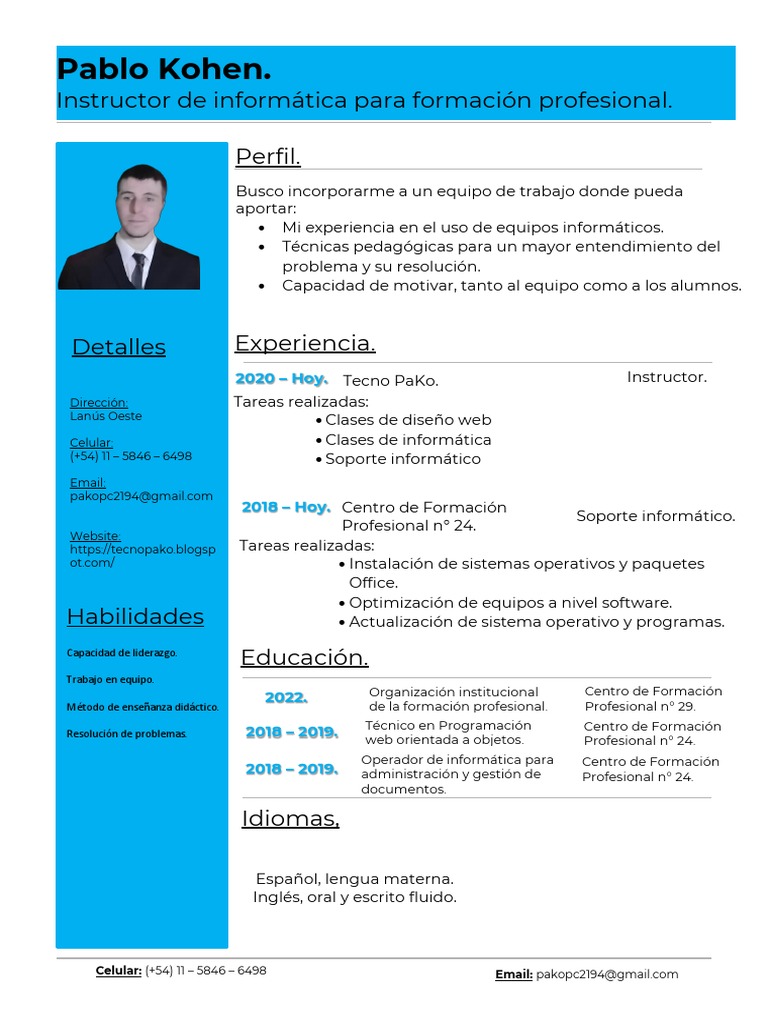 Pablo Kohen.
Instructor de informática para formación profesional.

Detalles

Dirección:
Lanús Oeste

Celular:
(+54) 11 – 5846 – 6498

Email:
pakopc2194@gmail.com

Website:
https://tecnopako.blogspot.com/

Habilidades

Capacidad de liderazgo.

Trabajo en equipo.

Método de enseñanza didáctico.

Resolución de problemas.

Perfil.

Busco incorporarme a un equipo de trabajo donde pueda aportar:
• Mi experiencia en el uso de equipos informáticos.
• Técnicas pedagógicas para un mayor entendimiento del problema y su resolución.
• Capacidad de motivar, tanto al equipo como a los alumnos.

Experiencia.

2020 – Hoy. Tecno PaKo. Instructor.
Tareas realizadas:
• Clases de diseño web
• Clases de informática
• Soporte informático

2018 – Hoy. Centro de Formación Profesional n° 24. Soporte informático.
Tareas realizadas:
• Instalación de sistemas operativos y paquetes Office.
• Optimización de equipos a nivel software.
• Actualización de sistema operativo y programas.

Educación.

| 2022. | Organización institucional de la formación profesional. | Centro de Formación Profesional n° 29. |
|---|---|---|
| 2018 – 2019. | Técnico en Programación web orientada a objetos. | Centro de Formación Profesional n° 24. |
| 2018 – 2019. | Operador de informática para administración y gestión de documentos. | Centro de Formación Profesional n° 24. |

Idiomas,

Español, lengua materna.
Inglés, oral y escrito fluido.

Celular: (+54) 11 – 5846 – 6498 Email: pakopc2194@gmail.com